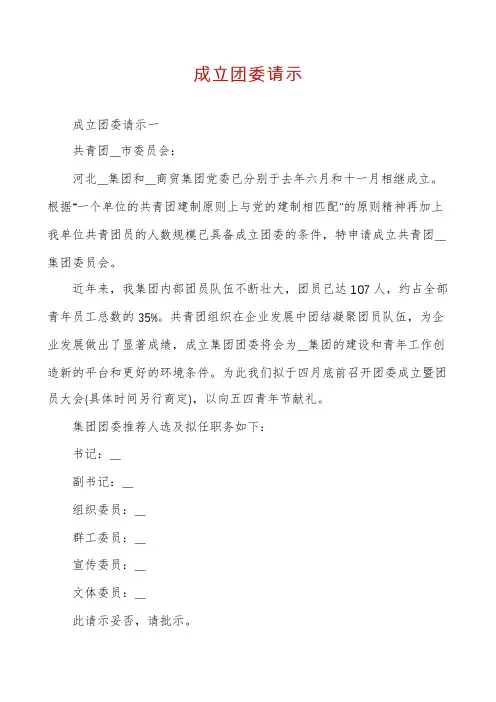 成立团委请示

成立团委请示一

共青团__市委员会：

河北__集团和__商贸集团党委已分别于去年六月和十一月相继成立。根据"一个单位的共青团建制原则上与党的建制相匹配"的原则精神再加上我单位共青团员的人数规模已具备成立团委的条件，特申请成立共青团__集团委员会。

近年来，我集团内部团员队伍不断壮大，团员已达107人，约占全部青年员工总数的35%。共青团组织在企业发展中团结凝聚团员队伍，为企业发展做出了显著成绩，成立集团团委将会为__集团的建设和青年工作创造新的平台和更好的环境条件。为此我们拟于四月底前召开团委成立暨团员大会(具体时间另行商定)，以向五四青年节献礼。

集团团委推荐人选及拟任职务如下：

书记：__

副书记：__

组织委员：__

群工委员：__

宣传委员：__

文体委员：__

此请示妥否，请批示。